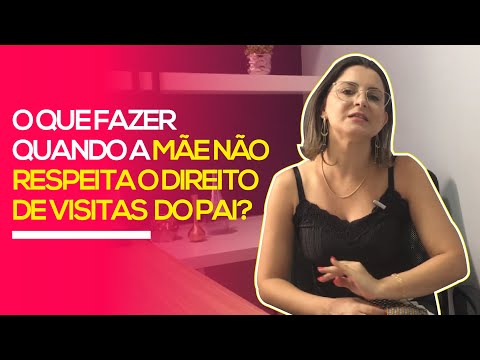 O QUE FAZER QUANDO A MÃE NÃO RESPEITA O DIREITO DE VISITAS DO PAI?